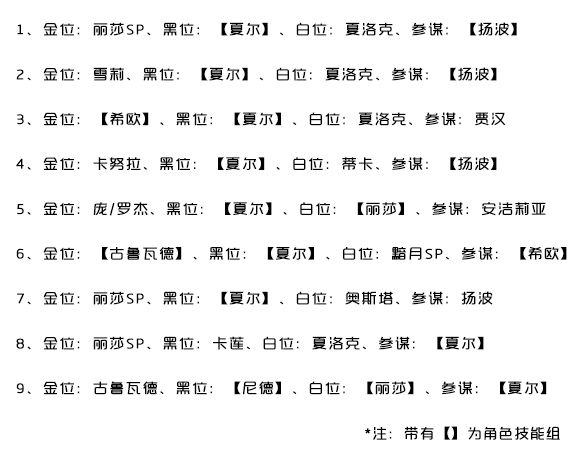 1、金位：丽莎SP、黑位：【夏尔】、白位：夏洛克、参谋：【扬波】

2、金位：雪莉、黑位：【夏尔】、白位：夏洛克、参谋：【扬波】

3、金位：【希欧】、黑位：【夏尔】、白位：夏洛克、参谋：贾汉

4、金位：卡努拉、黑位：【夏尔】、白位：蒂卡、参谋：【扬波】

5、金位：庞/罗杰、黑位：【夏尔】、白位：【丽莎】、参谋：安洁莉亚

6、金位：【古鲁瓦德】、黑位：【夏尔】、白位：黯月SP、参谋：【希欧】

7、金位：丽莎SP、黑位：【夏尔】、白位：奥斯塔、参谋：扬波

8、金位：丽莎SP、黑位：卡莲、白位：夏洛克、参谋：【夏尔】

9、金位：古鲁瓦德、黑位：【尼德】、白位：【丽莎】、参谋：【夏尔】

*注：带有【】为角色技能组